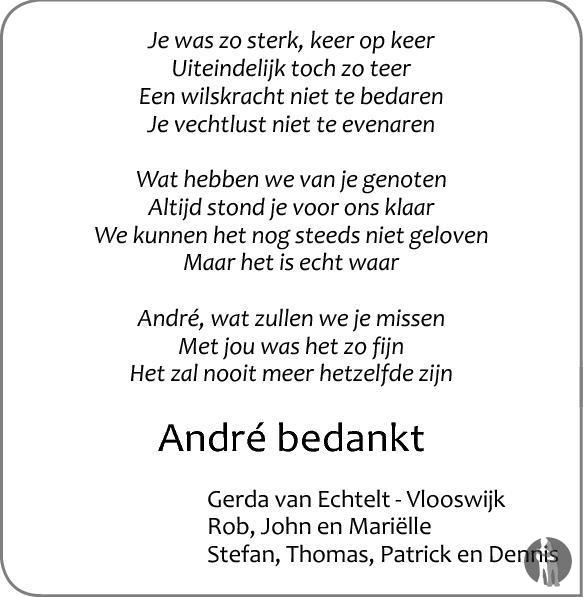 Je was zo sterk, keer op keer
Uiteindelijk toch zo teer
Een wilskracht niet te bedaren
Je vechtlust niet te evenaren

Wat hebben we van je genoten
Altijd stond je voor ons klaar
We kunnen het nog steeds niet geloven
Maar het is echt waar

André, wat zullen we je missen
Met jou was het zo fijn
Het zal nooit meer hetzelfde zijn

André bedankt

Gerda van Echtelt - Vlooswijk
Rob, John en Mariëlle
Stefan, Thomas, Patrick en Dennis